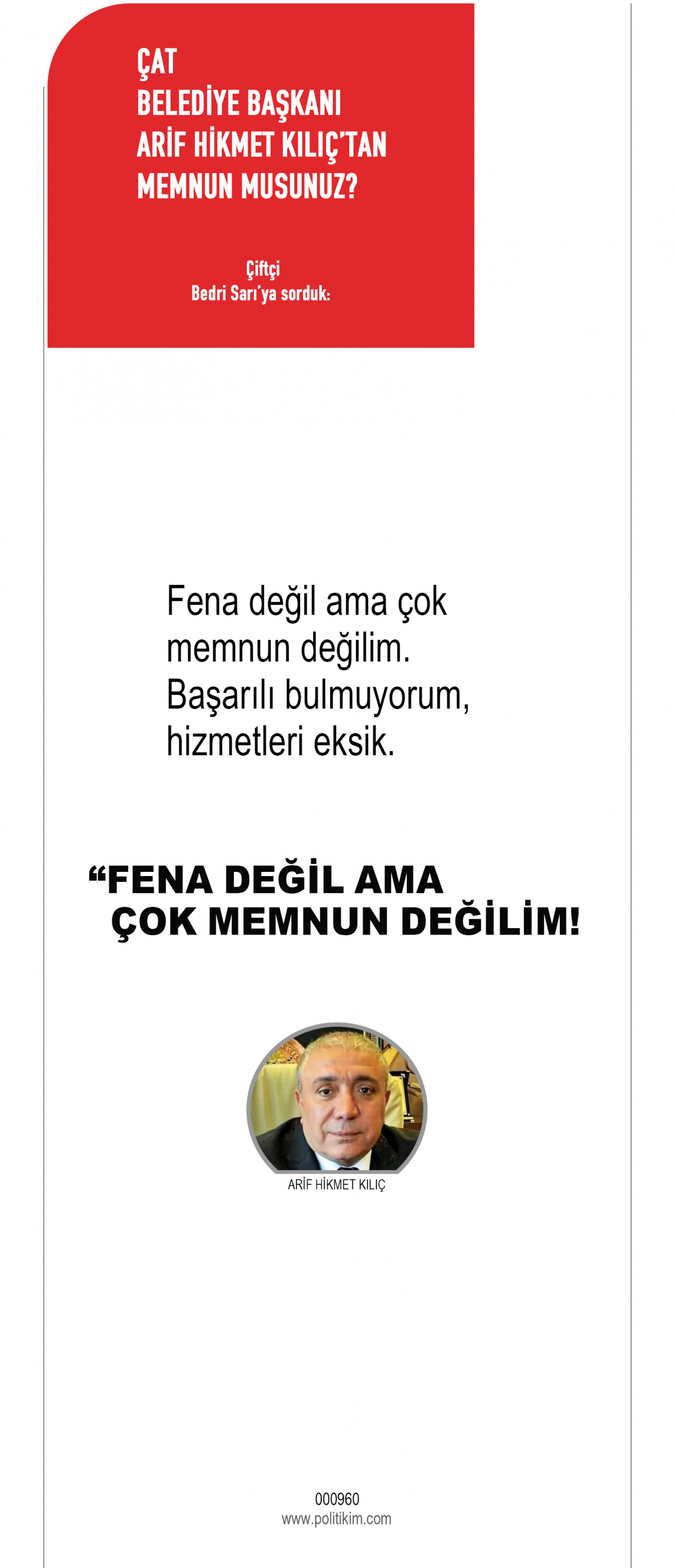 ÇAT
BELEDİYE BAŞKANI
ARİF HİKMET KILIÇ'TAN
MEMNUN MUSUNUZ?

Çiftçi
Bedri Sarı'ya sorduk:

Fena değil ama çok memnun değilim. Başarılı bulmuyorum, hizmetleri eksik.

"FENA DEĞİL AMA
ÇOK MEMNUN DEĞİLİM!

ARİF HİKMET KILIÇ

000960
www.politikim.com